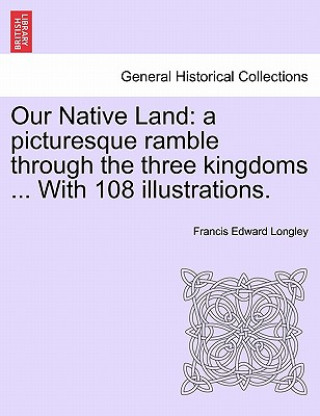 BRITISH LIBRARY

General Historical Collections

Our Native Land: a picturesque ramble through the three kingdoms ... With 108 illustrations.

Francis Edward Longley